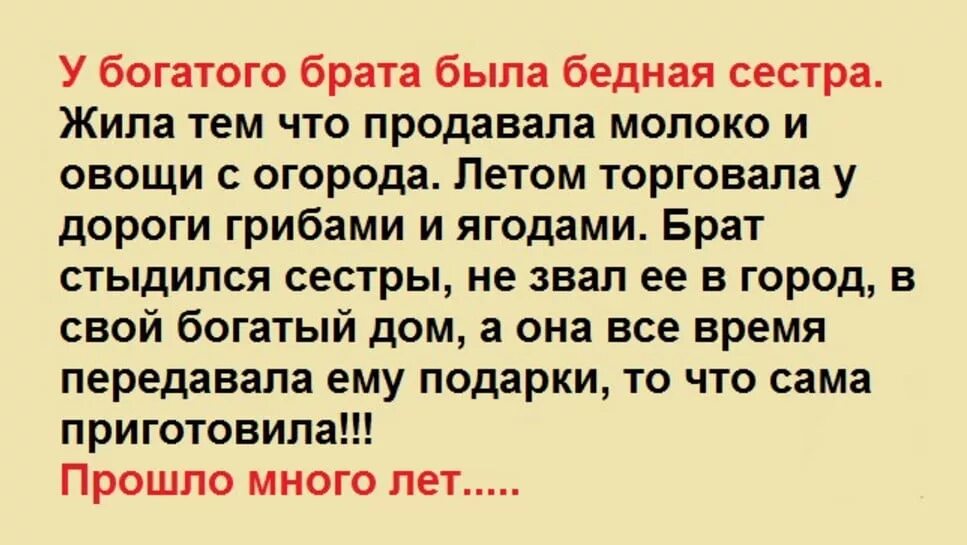 У богатого брата была бедная сестра.
Жила тем что продавала молоко и овощи с огорода. Летом торговала у дороги грибами и ягодами. Брат стыдился сестры, не звал ее в город, в свой богатый дом, а она все время передавала ему подарки, то что сама приготовила!!!
Прошло много лет.....